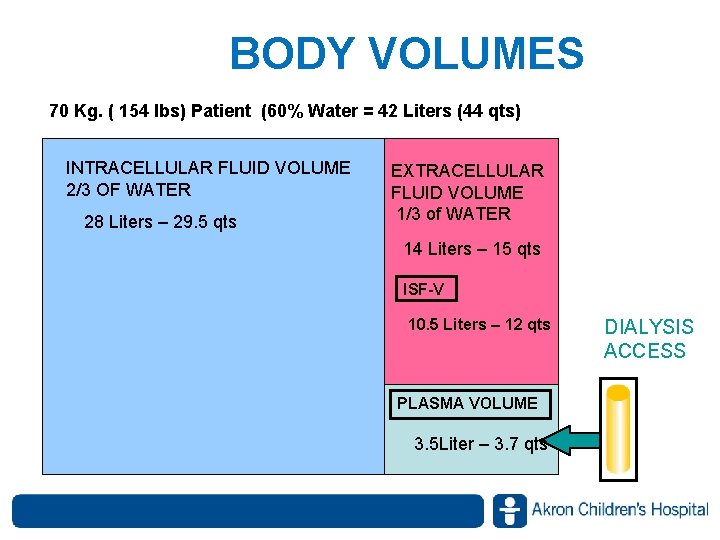 BODY VOLUMES

70 Kg. ( 154 lbs) Patient (60% Water = 42 Liters (44 qts)

INTRACELLULAR FLUID VOLUME 2/3 OF WATER

28 Liters – 29.5 qts

EXTRACELLULAR FLUID VOLUME 1/3 of WATER

14 Liters – 15 qts

ISF-V

10.5 Liters – 12 qts

PLASMA VOLUME

3.5Liter – 3.7 qts

DIALYSIS ACCESS

Akron Children's Hospital